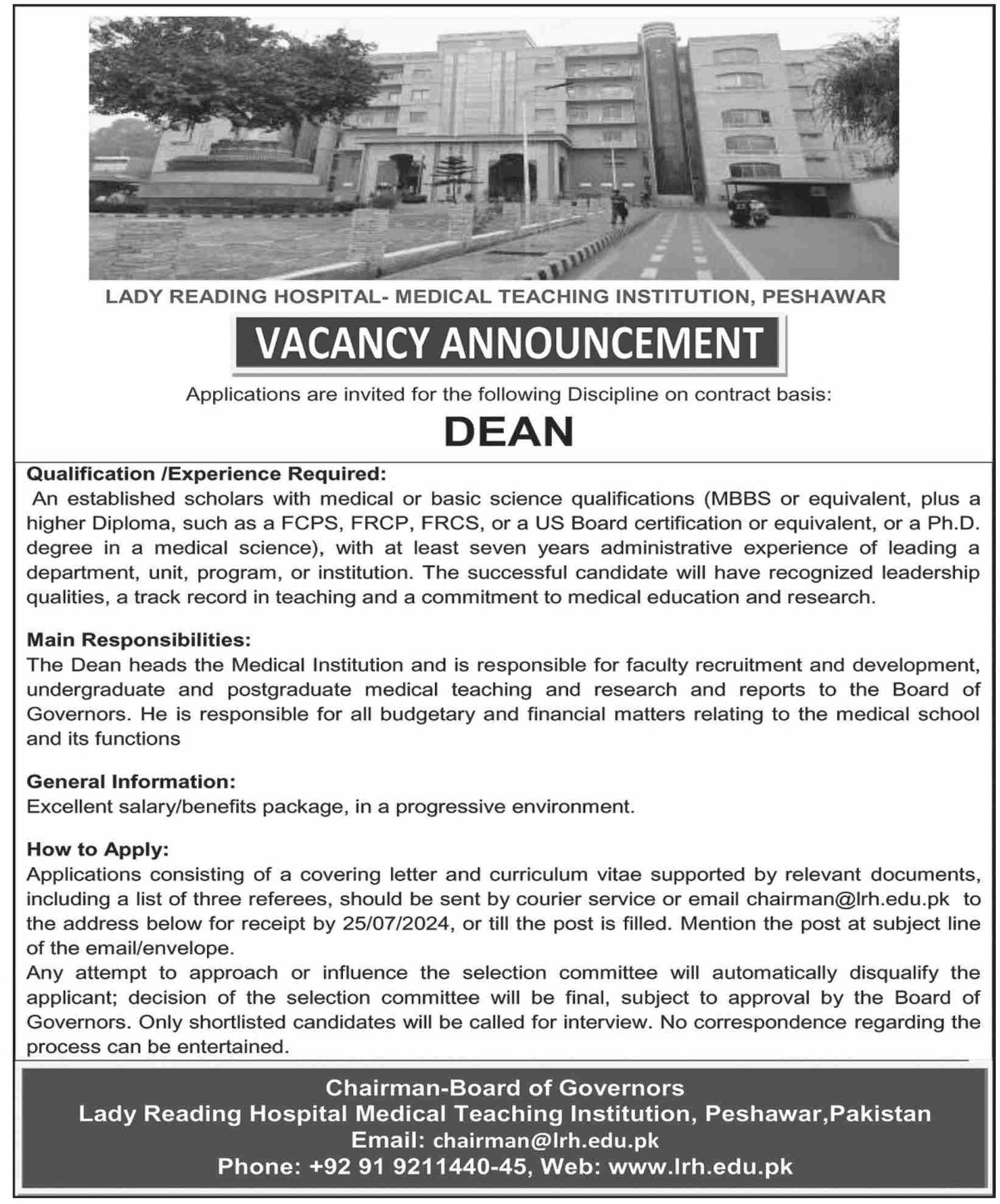 LADY READING HOSPITAL- MEDICAL TEACHING INSTITUTION, PESHAWAR

VACANCY ANNOUNCEMENT

Applications are invited for the following Discipline on contract basis:

DEAN

Qualification /Experience Required:
An established scholars with medical or basic science qualifications (MBBS or equivalent, plus a higher Diploma, such as a FCPS, FRCP, FRCS, or a US Board certification or equivalent, or a Ph.D. degree in a medical science), with at least seven years administrative experience of leading a department, unit, program, or institution. The successful candidate will have recognized leadership qualities, a track record in teaching and a commitment to medical education and research.

Main Responsibilities:
The Dean heads the Medical Institution and is responsible for faculty recruitment and development, undergraduate and postgraduate medical teaching and research and reports to the Board of Governors. He is responsible for all budgetary and financial matters relating to the medical school and its functions

General Information:
Excellent salary/benefits package, in a progressive environment.

How to Apply:
Applications consisting of a covering letter and curriculum vitae supported by relevant documents, including a list of three referees, should be sent by courier service or email chairman@lrh.edu.pk to the address below for receipt by 25/07/2024, or till the post is filled. Mention the post at subject line of the email/envelope.
Any attempt to approach or influence the selection committee will automatically disqualify the applicant; decision of the selection committee will be final, subject to approval by the Board of Governors. Only shortlisted candidates will be called for interview. No correspondence regarding the process can be entertained.

Chairman-Board of Governors
Lady Reading Hospital Medical Teaching Institution, Peshawar,Pakistan
Email: chairman@lrh.edu.pk
Phone: +92 91 9211440-45, Web: www.lrh.edu.pk